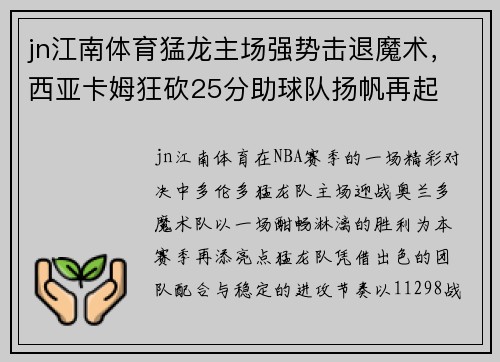 jn江南体育猛龙主场强势击退魔术，西亚卡姆狂砍25分助球队扬帆再起

jn江南体育在NBA赛季的一场精彩对决中多伦多猛龙队主场迎战奥兰多魔术队以一场酣畅淋漓的胜利为本赛季再添亮点猛龙队凭借出色的团队配合与稳定的进攻节奏以11298战